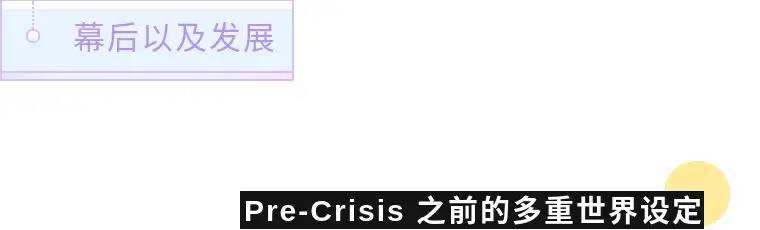 幕后以及发展

Pre-Crisis 之前的多重世界设定